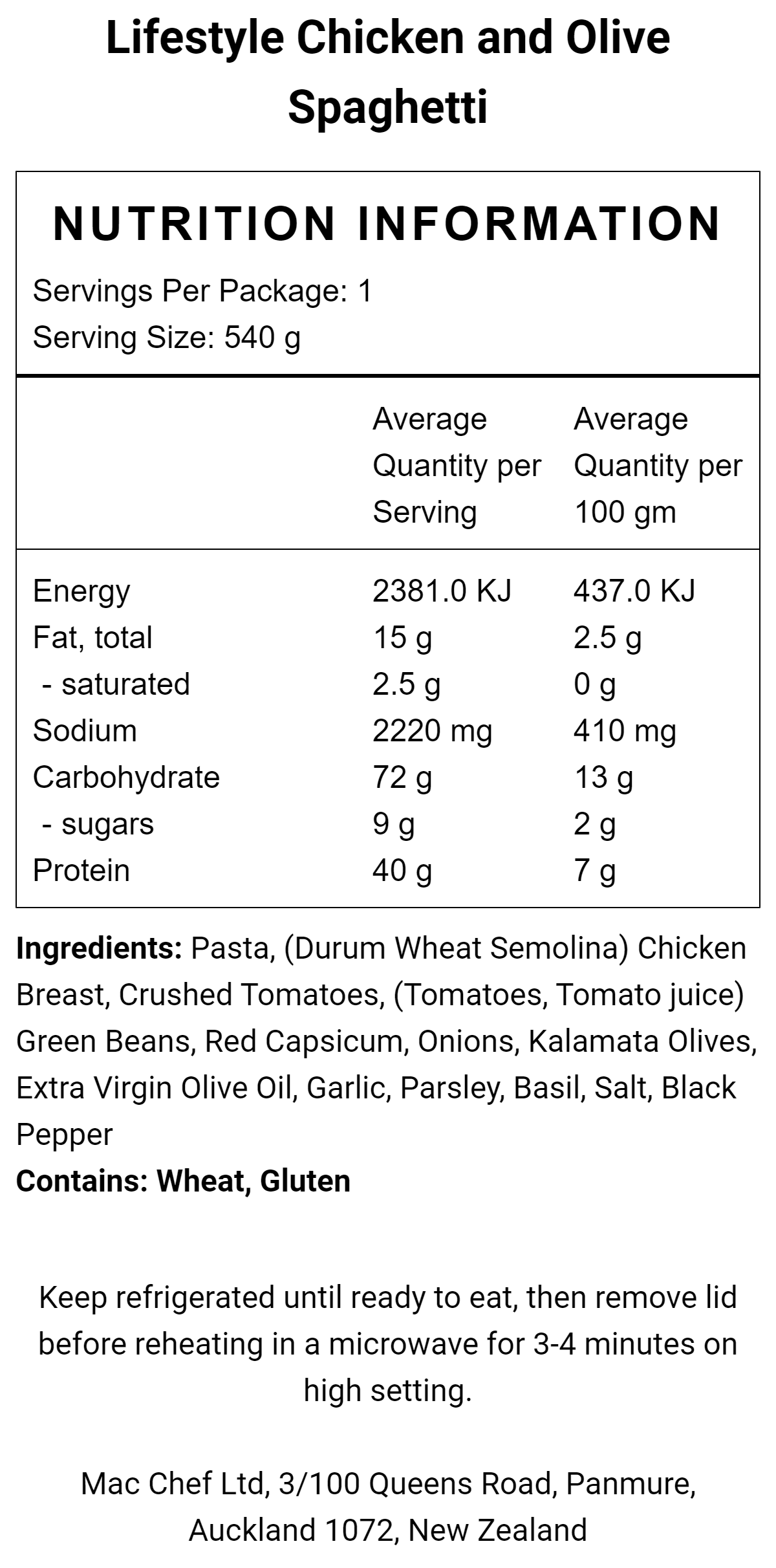 Lifestyle Chicken and Olive Spaghetti

NUTRITION INFORMATION

Servings Per Package: 1
Serving Size: 540 g

|  | Average Quantity per Serving | Average Quantity per 100 gm |
|---|---|---|
| Energy | 2381.0 KJ | 437.0 KJ |
| Fat, total | 15 g | 2.5 g |
| - saturated | 2.5 g | 0 g |
| Sodium | 2220 mg | 410 mg |
| Carbohydrate | 72 g | 13 g |
| - sugars | 9 g | 2 g |
| Protein | 40 g | 7 g |

Ingredients: Pasta, (Durum Wheat Semolina) Chicken Breast, Crushed Tomatoes, (Tomatoes, Tomato juice) Green Beans, Red Capsicum, Onions, Kalamata Olives, Extra Virgin Olive Oil, Garlic, Parsley, Basil, Salt, Black Pepper
Contains: Wheat, Gluten

Keep refrigerated until ready to eat, then remove lid before reheating in a microwave for 3-4 minutes on high setting.

Mac Chef Ltd, 3/100 Queens Road, Panmure, Auckland 1072, New Zealand